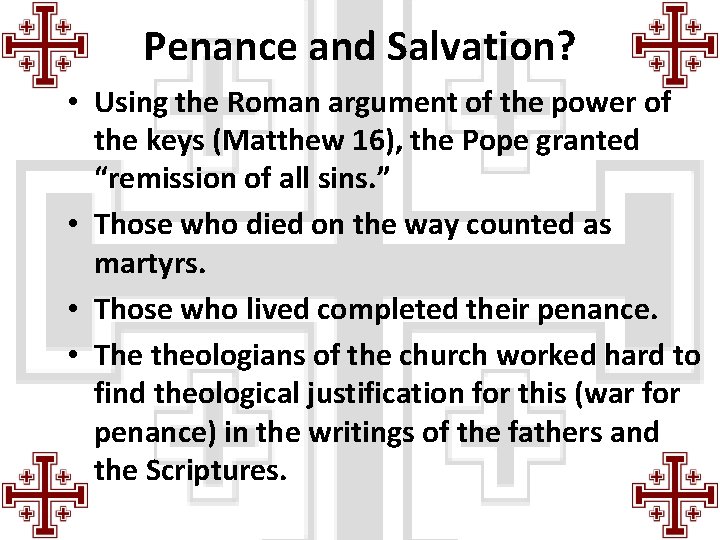 Penance and Salvation?

• Using the Roman argument of the power of the keys (Matthew 16), the Pope granted “remission of all sins.”
• Those who died on the way counted as martyrs.
• Those who lived completed their penance.
• The theologians of the church worked hard to find theological justification for this (war for penance) in the writings of the fathers and the Scriptures.